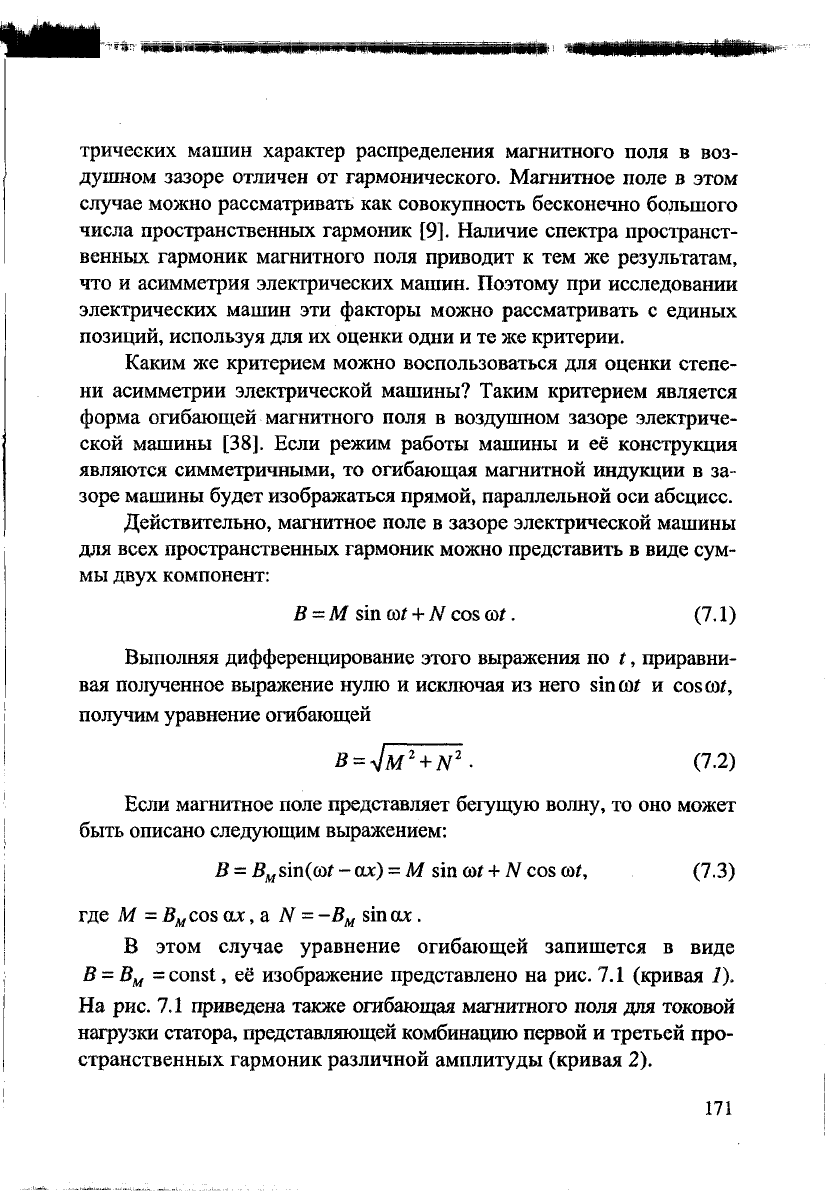 трических машин характер распределения магнитного поля в воздушном зазоре отличен от гармонического. Магнитное поле в этом случае можно рассматривать как совокупность бесконечно большого числа пространственных гармоник [9]. Наличие спектра пространственных гармоник магнитного поля приводит к тем же результатам, что и асимметрия электрических машин. Поэтому при исследовании электрических машин эти факторы можно рассматривать с единых позиций, используя для их оценки одни и те же критерии.

Каким же критерием можно воспользоваться для оценки степени асимметрии электрической машины? Таким критерием является форма огибающей магнитного поля в воздушном зазоре электрической машины [38]. Если режим работы машины и её конструкция являются симметричными, то огибающая магнитной индукции в зазоре машины будет изображаться прямой, параллельной оси абсцисс.

Действительно, магнитное поле в зазоре электрической машины для всех пространственных гармоник можно представить в виде суммы двух компонент:

$B = M \sin \omega t + N \cos \omega t$. (7.1)

Выполняя дифференцирование этого выражения по $t$, приравнивая полученное выражение нулю и исключая из него $\sin \omega t$ и $\cos \omega t$, получим уравнение огибающей

$B = \sqrt{M^2 + N^2}$. (7.2)

Если магнитное поле представляет бегущую волну, то оно может быть описано следующим выражением:

$B = B_M \sin(\omega t - \alpha x) = M \sin \omega t + N \cos \omega t$, (7.3)

где $M = B_M \cos \alpha x$, а $N = -B_M \sin \alpha x$.

В этом случае уравнение огибающей запишется в виде $B = B_M = \text{const}$, её изображение представлено на рис. 7.1 (кривая 1). На рис. 7.1 приведена также огибающая магнитного поля для токовой нагрузки статора, представляющей комбинацию первой и третьей пространственных гармоник различной амплитуды (кривая 2).

171